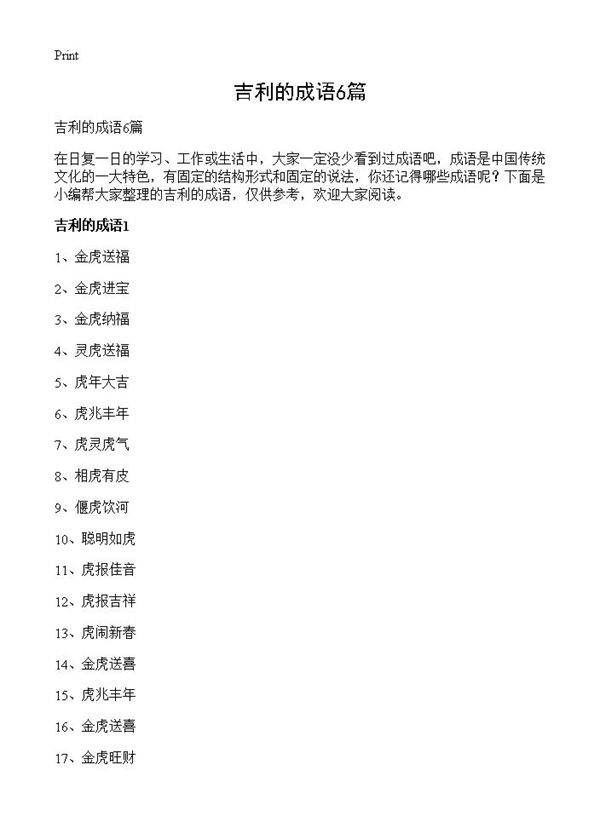 Print

吉利的成语6篇

吉利的成语6篇

在日复一日的学习、工作或生活中，大家一定没少看到过成语吧，成语是中国传统文化的一大特色，有固定的结构形式和固定的说法，你还记得哪些成语呢？下面是小编帮大家整理的吉利的成语，仅供参考，欢迎大家阅读。

吉利的成语1

1、金虎送福

2、金虎进宝

3、金虎纳福

4、灵虎送福

5、虎年大吉

6、虎兆丰年

7、虎灵虎气

8、相虎有皮

9、偃虎饮河

10、聪明如虎

11、虎报佳音

12、虎报吉祥

13、虎闹新春

14、金虎送喜

15、虎兆丰年

16、金虎送喜

17、金虎旺财